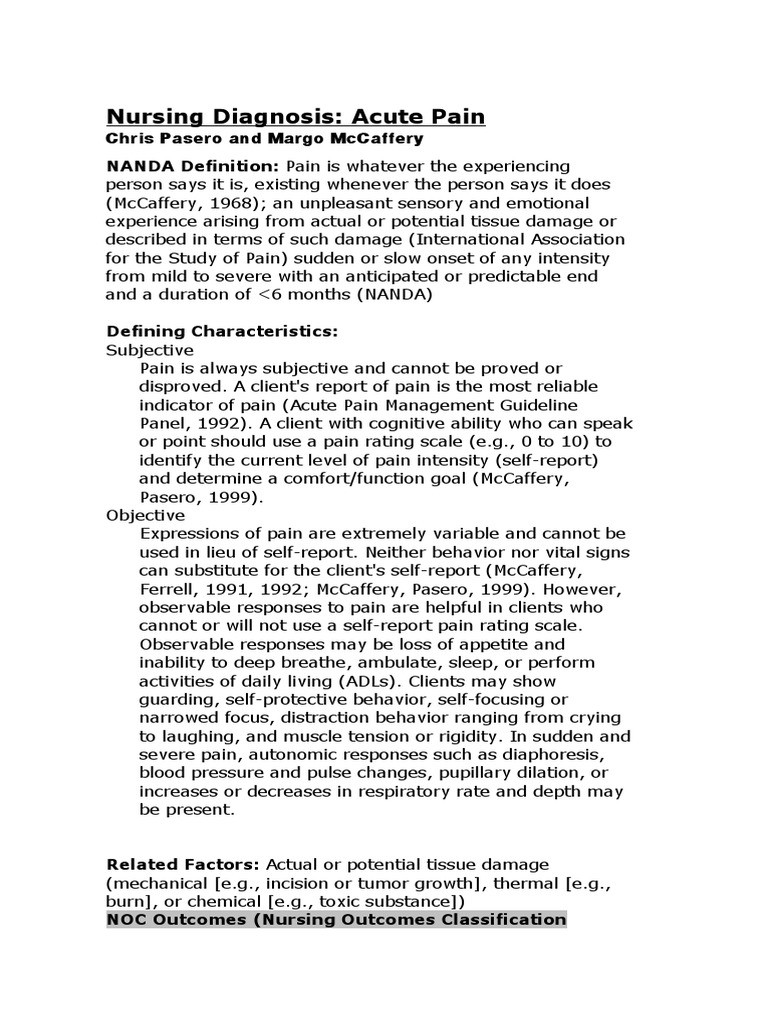 Nursing Diagnosis: Acute Pain
Chris Pasero and Margo McCaffery

NANDA Definition: Pain is whatever the experiencing person says it is, existing whenever the person says it does (McCaffery, 1968); an unpleasant sensory and emotional experience arising from actual or potential tissue damage or described in terms of such damage (International Association for the Study of Pain) sudden or slow onset of any intensity from mild to severe with an anticipated or predictable end and a duration of <6 months (NANDA)

Defining Characteristics:
Subjective
Pain is always subjective and cannot be proved or disproved. A client's report of pain is the most reliable indicator of pain (Acute Pain Management Guideline Panel, 1992). A client with cognitive ability who can speak or point should use a pain rating scale (e.g., 0 to 10) to identify the current level of pain intensity (self-report) and determine a comfort/function goal (McCaffery, Pasero, 1999).
Objective
Expressions of pain are extremely variable and cannot be used in lieu of self-report. Neither behavior nor vital signs can substitute for the client's self-report (McCaffery, Ferrell, 1991, 1992; McCaffery, Pasero, 1999). However, observable responses to pain are helpful in clients who cannot or will not use a self-report pain rating scale. Observable responses may be loss of appetite and inability to deep breathe, ambulate, sleep, or perform activities of daily living (ADLs). Clients may show guarding, self-protective behavior, self-focusing or narrowed focus, distraction behavior ranging from crying to laughing, and muscle tension or rigidity. In sudden and severe pain, autonomic responses such as diaphoresis, blood pressure and pulse changes, pupillary dilation, or increases or decreases in respiratory rate and depth may be present.

Related Factors: Actual or potential tissue damage (mechanical [e.g., incision or tumor growth], thermal [e.g., burn], or chemical [e.g., toxic substance])
NOC Outcomes (Nursing Outcomes Classification